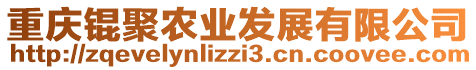 重庆锟聚农业发展有限公司
http://zqevelynlizzi3.cn.coovee.com